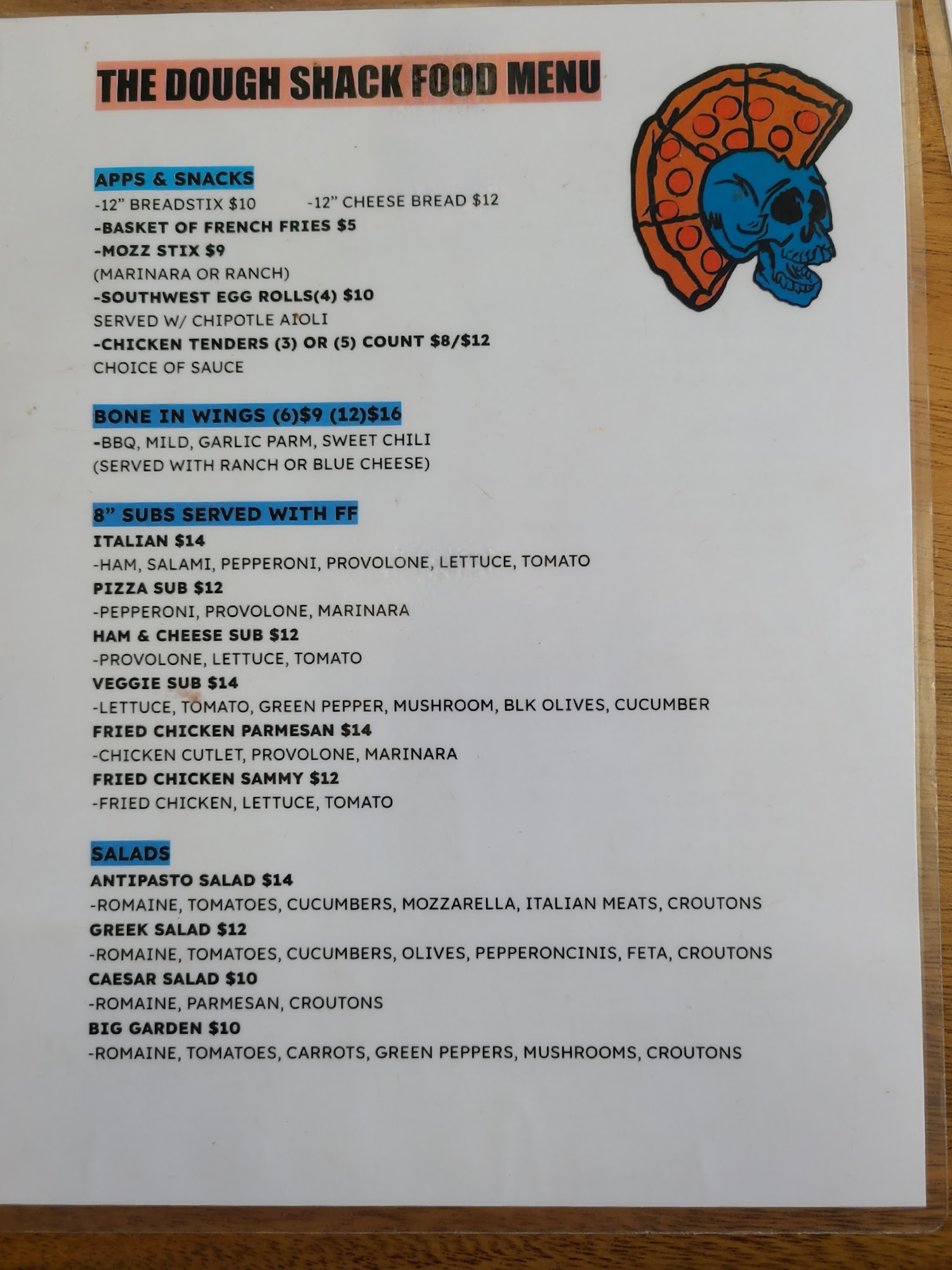 THE DOUGH SHACK FOOD MENU

APPS & SNACKS
-12" BREADSTIX $10 -12" CHEESE BREAD $12
-BASKET OF FRENCH FRIES $5
-MOZZ STIX $9
(MARINARA OR RANCH)
-SOUTHWEST EGG ROLLS(4) $10
SERVED W/ CHIPOTLE AIOLI
-CHICKEN TENDERS (3) OR (5) COUNT $8/$12
CHOICE OF SAUCE

BONE IN WINGS (6)$9 (12)$16
-BBQ, MILD, GARLIC PARM, SWEET CHILI
(SERVED WITH RANCH OR BLUE CHEESE)

8" SUBS SERVED WITH FF
ITALIAN $14
-HAM, SALAMI, PEPPERONI, PROVOLONE, LETTUCE, TOMATO
PIZZA SUB $12
-PEPPERONI, PROVOLONE, MARINARA
HAM & CHEESE SUB $12
-PROVOLONE, LETTUCE, TOMATO
VEGGIE SUB $14
-LETTUCE, TOMATO, GREEN PEPPER, MUSHROOM, BLK OLIVES, CUCUMBER
FRIED CHICKEN PARMESAN $14
-CHICKEN CUTLET, PROVOLONE, MARINARA
FRIED CHICKEN SAMMY $12
-FRIED CHICKEN, LETTUCE, TOMATO

SALADS
ANTIPASTO SALAD $14
-ROMAINE, TOMATOES, CUCUMBERS, MOZZARELLA, ITALIAN MEATS, CROUTONS
GREEK SALAD $12
-ROMAINE, TOMATOES, CUCUMBERS, OLIVES, PEPPERONCINIS, FETA, CROUTONS
CAESAR SALAD $10
-ROMAINE, PARMESAN, CROUTONS
BIG GARDEN $10
-ROMAINE, TOMATOES, CARROTS, GREEN PEPPERS, MUSHROOMS, CROUTONS